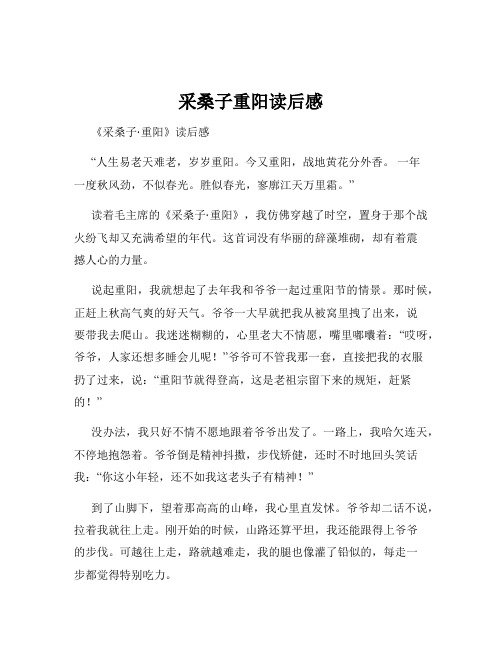 采桑子重阳读后感

《采桑子·重阳》读后感

“人生易老天难老，岁岁重阳。今又重阳，战地黄花分外香。 一年一度秋风劲，不似春光。胜似春光，寥廓江天万里霜。”

读着毛主席的《采桑子·重阳》，我仿佛穿越了时空，置身于那个战火纷飞却又充满希望的年代。这首词没有华丽的辞藻堆砌，却有着震撼人心的力量。

说起重阳，我就想起了去年我和爷爷一起过重阳节的情景。那时候，正赶上秋高气爽的好天气。爷爷一大早就把我从被窝里拽了出来，说要带我去爬山。我迷迷糊糊的，心里老大不情愿，嘴里嘟囔着：“哎呀，爷爷，人家还想多睡会儿呢！”爷爷可不管我那一套，直接把我的衣服扔了过来，说：“重阳节就得登高，这是老祖宗留下来的规矩，赶紧的！”

没办法，我只好不情不愿地跟着爷爷出发了。一路上，我哈欠连天，不停地抱怨着。爷爷倒是精神抖擞，步伐矫健，还时不时地回头笑话我：“你这小年轻，还不如我这老头子有精神！”

到了山脚下，望着那高高的山峰，我心里直发怵。爷爷却二话不说，拉着我就往上走。刚开始的时候，山路还算平坦，我还能跟得上爷爷的步伐。可越往上走，路就越难走，我的腿也像灌了铅似的，每走一步都觉得特别吃力。